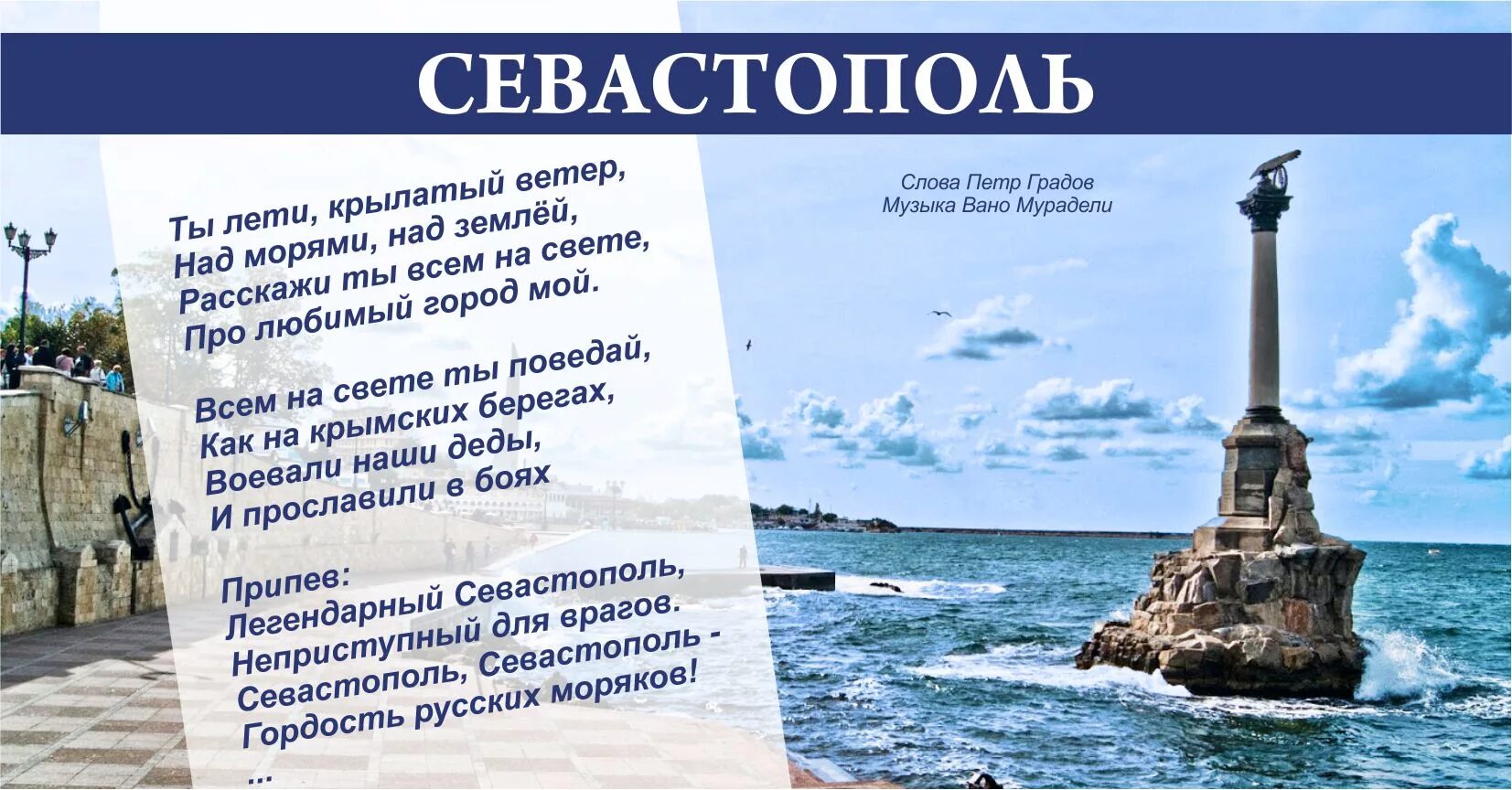 СЕВАСТОПОЛЬ

Ты лети, крылатый ветер,
Над морями, над землёй,
Расскажи ты всем на свете,
Про любимый город мой.

Всем на свете ты поведай,
Как на крымских берегах,
Воевали наши деды,
И прославили в боях

Припев:
Легендарный Севастополь,
Неприступный для врагов.
Севастополь, Севастополь -
Гордость русских моряков!
...

Слова Петр Градов
Музыка Вано Мурадели